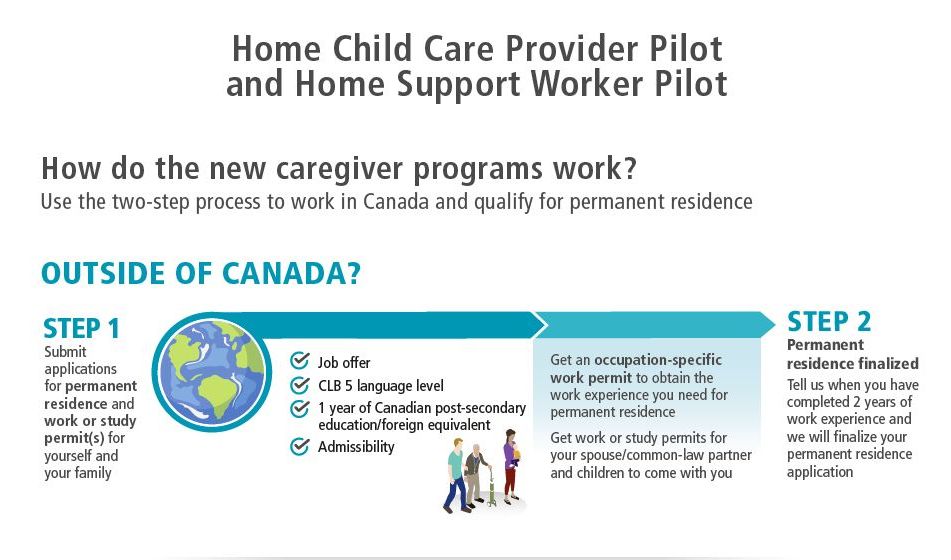 Home Child Care Provider Pilot and Home Support Worker Pilot

How do the new caregiver programs work?
Use the two-step process to work in Canada and qualify for permanent residence

OUTSIDE OF CANADA?

STEP 1
Submit applications for permanent residence and work or study permit(s) for yourself and your family

Job offer
CLB 5 language level
1 year of Canadian post-secondary education/foreign equivalent
Admissibility

Get an occupation-specific work permit to obtain the work experience you need for permanent residence

Get work or study permits for your spouse/common-law partner and children to come with you

STEP 2
Permanent residence finalized
Tell us when you have completed 2 years of work experience and we will finalize your permanent residence application